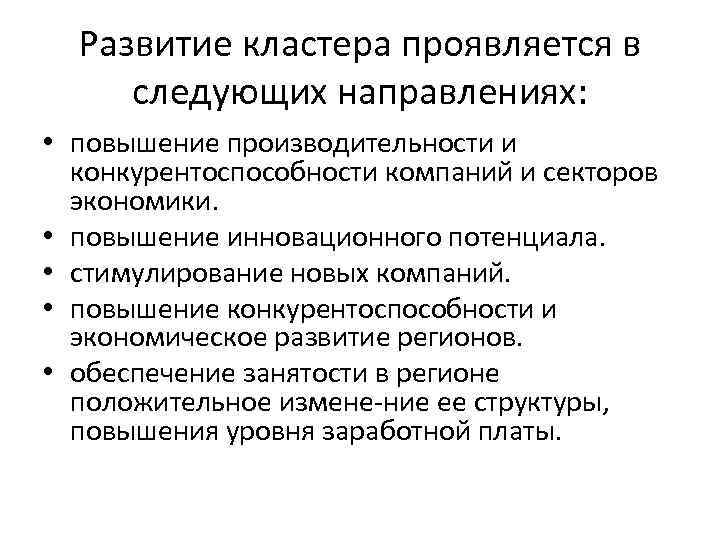 Развитие кластера проявляется в следующих направлениях:

• повышение производительности и конкурентоспособности компаний и секторов экономики.
• повышение инновационного потенциала.
• стимулирование новых компаний.
• повышение конкурентоспособности и экономическое развитие регионов.
• обеспечение занятости в регионе положительное измене-ние ее структуры, повышения уровня заработной платы.